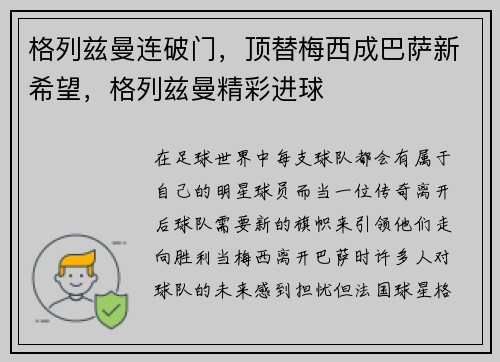 格列兹曼连破门，顶替梅西成巴萨新希望，格列兹曼精彩进球

在足球世界中每支球队都会有属于自己的明星球员而当一位传奇离开后球队需要新的旗帜来引领他们走向胜利当梅西离开巴萨时许多人对球队的未来感到担忧但法国球星格